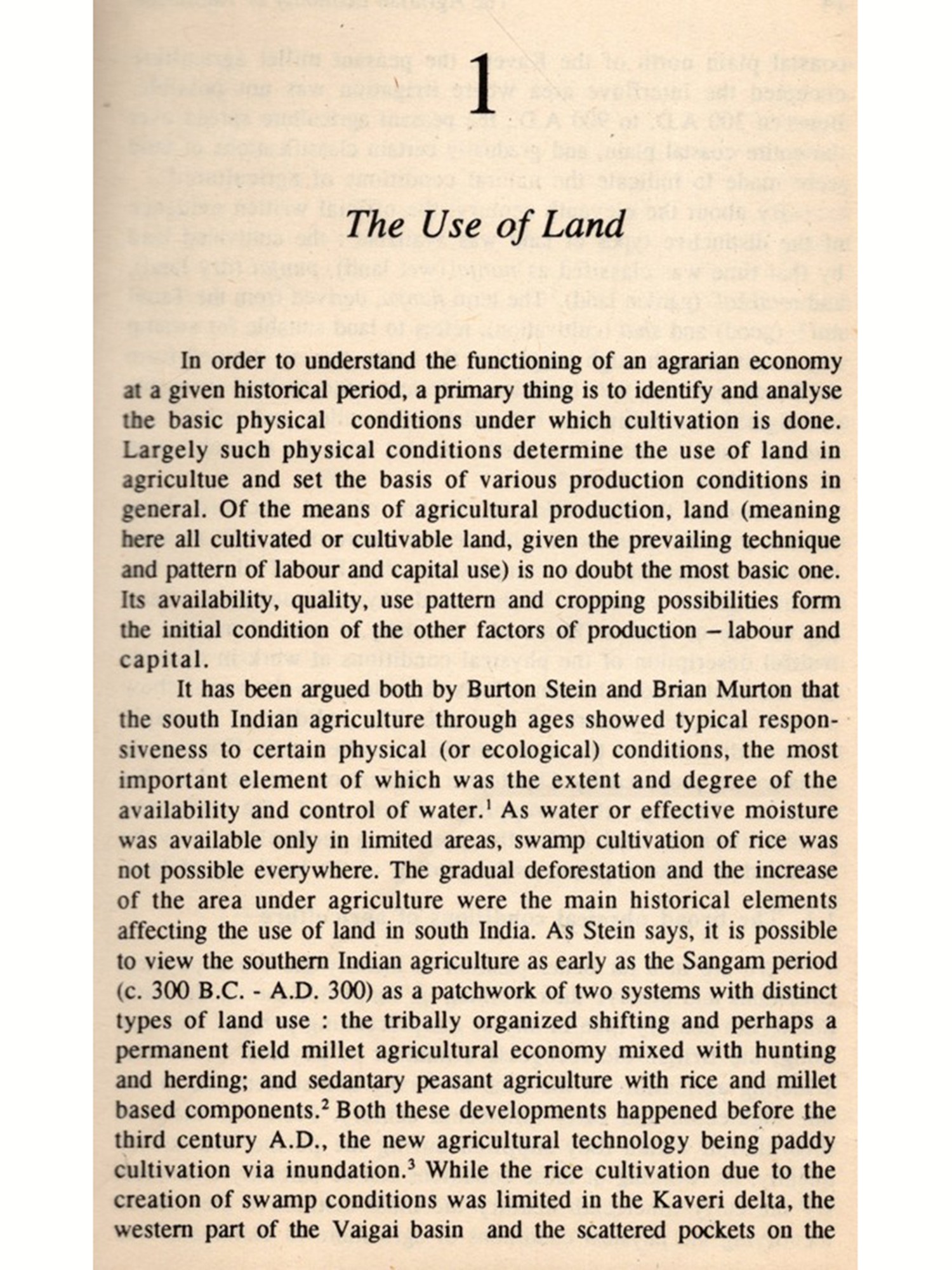 1

The Use of Land

In order to understand the functioning of an agrarian economy at a given historical period, a primary thing is to identify and analyse the basic physical conditions under which cultivation is done. Largely such physical conditions determine the use of land in agricultue and set the basis of various production conditions in general. Of the means of agricultural production, land (meaning here all cultivated or cultivable land, given the prevailing technique and pattern of labour and capital use) is no doubt the most basic one. Its availability, quality, use pattern and cropping possibilities form the initial condition of the other factors of production – labour and capital.

It has been argued both by Burton Stein and Brian Murton that the south Indian agriculture through ages showed typical responsiveness to certain physical (or ecological) conditions, the most important element of which was the extent and degree of the availability and control of water.$^1$ As water or effective moisture was available only in limited areas, swamp cultivation of rice was not possible everywhere. The gradual deforestation and the increase of the area under agriculture were the main historical elements affecting the use of land in south India. As Stein says, it is possible to view the southern Indian agriculture as early as the Sangam period (c. 300 B.C. - A.D. 300) as a patchwork of two systems with distinct types of land use : the tribally organized shifting and perhaps a permanent field millet agricultural economy mixed with hunting and herding; and sedantary peasant agriculture with rice and millet based components.$^2$ Both these developments happened before the third century A.D., the new agricultural technology being paddy cultivation via inundation.$^3$ While the rice cultivation due to the creation of swamp conditions was limited in the Kaveri delta, the western part of the Vaigai basin and the scattered pockets on the